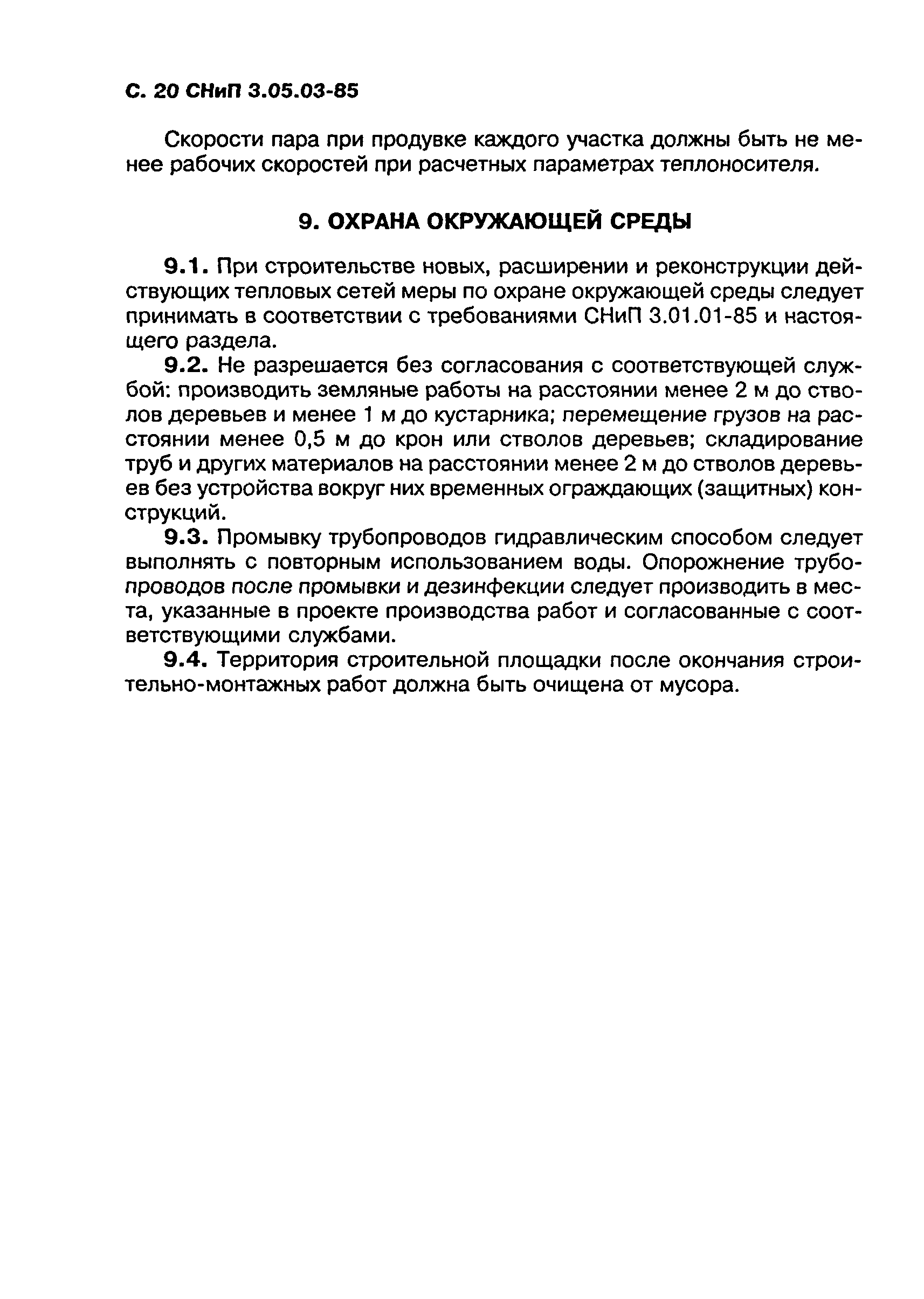 С. 20 СНиП 3.05.03-85

Скорости пара при продувке каждого участка должны быть не менее рабочих скоростей при расчетных параметрах теплоносителя.

9. ОХРАНА ОКРУЖАЮЩЕЙ СРЕДЫ

9.1. При строительстве новых, расширении и реконструкции действующих тепловых сетей меры по охране окружающей среды следует принимать в соответствии с требованиями СНиП 3.01.01-85 и настоящего раздела.

9.2. Не разрешается без согласования с соответствующей службой: производить земляные работы на расстоянии менее 2 м до стволов деревьев и менее 1 м до кустарника; перемещение грузов на расстоянии менее 0,5 м до крон или стволов деревьев; складирование труб и других материалов на расстоянии менее 2 м до стволов деревьев без устройства вокруг них временных ограждающих (защитных) конструкций.

9.3. Промывку трубопроводов гидравлическим способом следует выполнять с повторным использованием воды. Опорожнение трубопроводов после промывки и дезинфекции следует производить в места, указанные в проекте производства работ и согласованные с соответствующими службами.

9.4. Территория строительной площадки после окончания строительно-монтажных работ должна быть очищена от мусора.